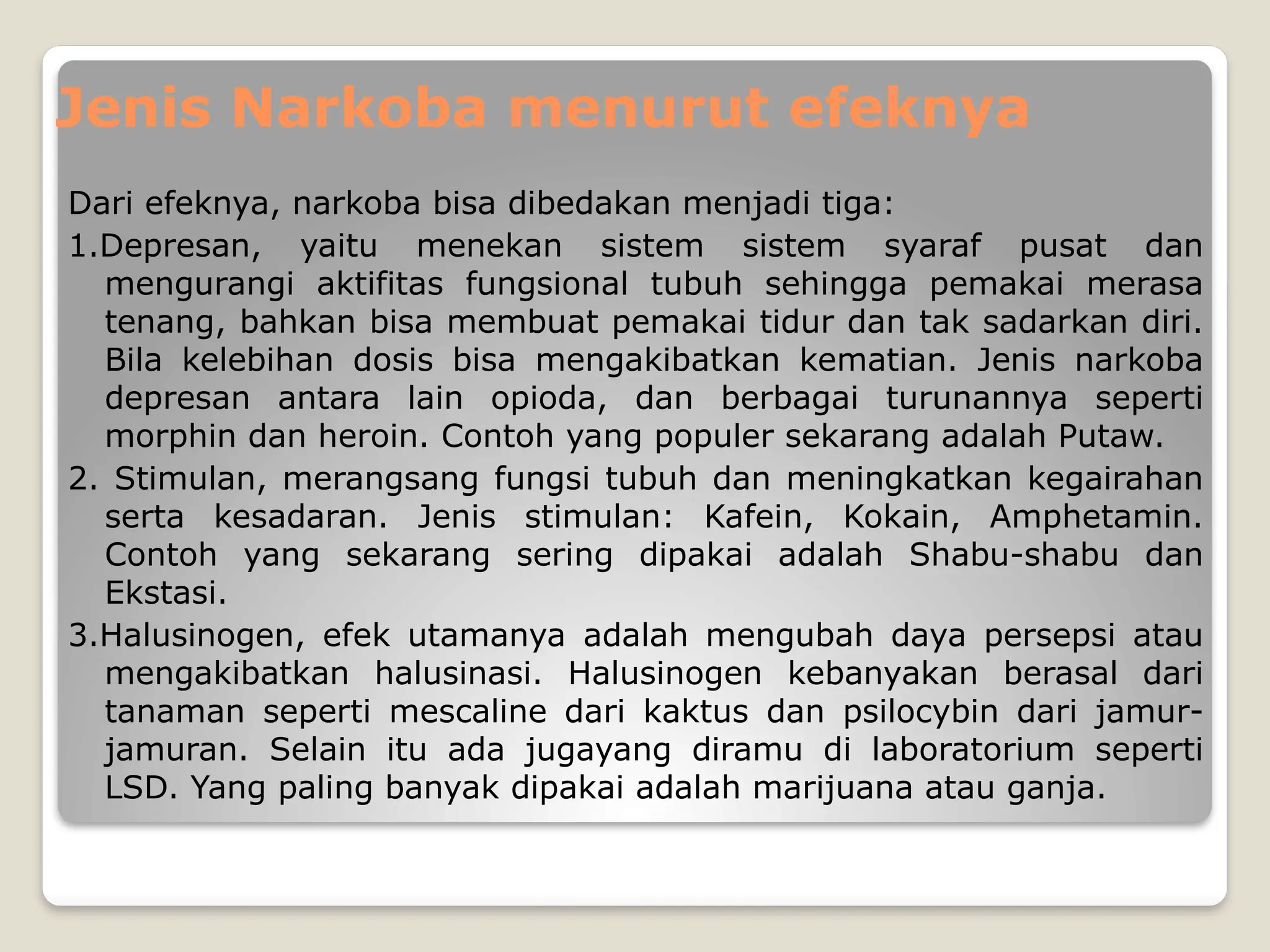 Jenis Narkoba menurut efeknya

Dari efeknya, narkoba bisa dibedakan menjadi tiga:

1.Depresan, yaitu menekan sistem sistem syaraf pusat dan mengurangi aktifitas fungsional tubuh sehingga pemakai merasa tenang, bahkan bisa membuat pemakai tidur dan tak sadarkan diri. Bila kelebihan dosis bisa mengakibatkan kematian. Jenis narkoba depresan antara lain opioda, dan berbagai turunannya seperti morphin dan heroin. Contoh yang populer sekarang adalah Putaw.

2. Stimulan, merangsang fungsi tubuh dan meningkatkan kegairahan serta kesadaran. Jenis stimulan: Kafein, Kokain, Amphetamin. Contoh yang sekarang sering dipakai adalah Shabu-shabu dan Ekstasi.

3.Halusinogen, efek utamanya adalah mengubah daya persepsi atau mengakibatkan halusinasi. Halusinogen kebanyakan berasal dari tanaman seperti mescaline dari kaktus dan psilocybin dari jamur-jamuran. Selain itu ada jugayang diramu di laboratorium seperti LSD. Yang paling banyak dipakai adalah marijuana atau ganja.